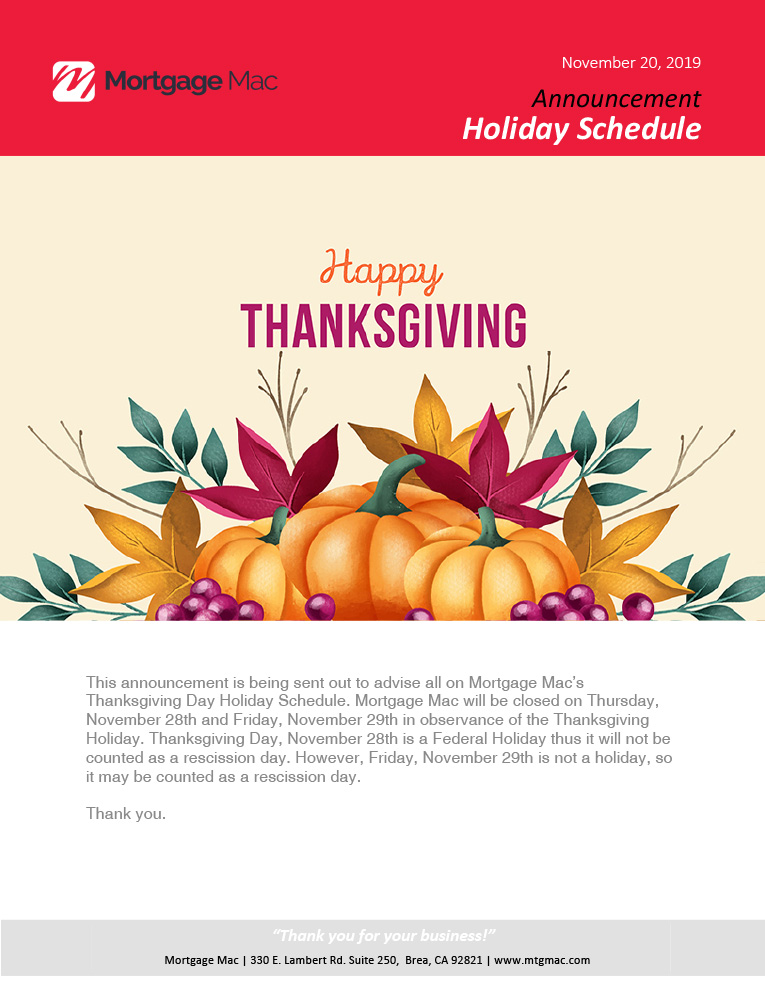 Mortgage Mac

November 20, 2019

Announcement
Holiday Schedule

Happy
THANKSGIVING

This announcement is being sent out to advise all on Mortgage Mac's Thanksgiving Day Holiday Schedule. Mortgage Mac will be closed on Thursday, November 28th and Friday, November 29th in observance of the Thanksgiving Holiday. Thanksgiving Day, November 28th is a Federal Holiday thus it will not be counted as a rescission day. However, Friday, November 29th is not a holiday, so it may be counted as a rescission day.

Thank you.

"Thank you for your business!"

Mortgage Mac | 330 E. Lambert Rd. Suite 250, Brea, CA 92821 | www.mtgmac.com